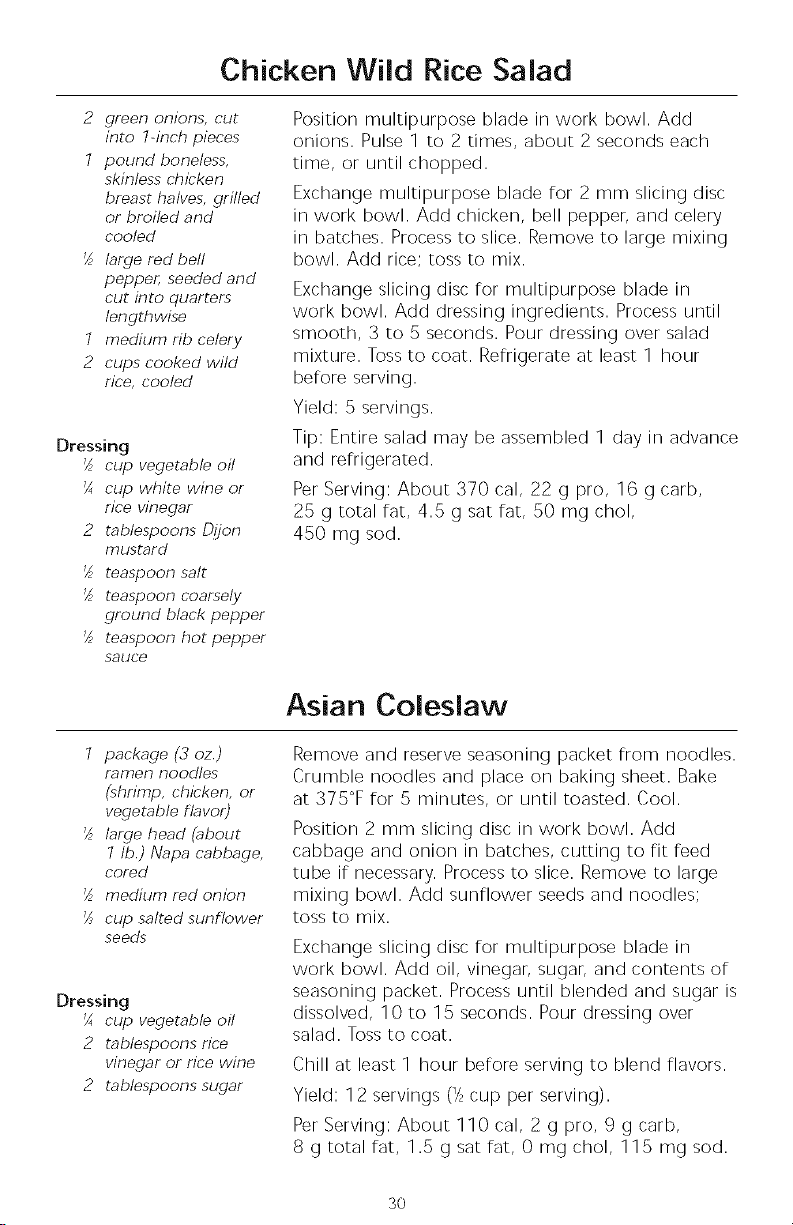 Chicken Wild Rice Salad

2 green onions, cut into 1-inch pieces
1 pound boneless, skinless chicken breast halves, grilled or broiled and cooled
½ large red bell pepper, seeded and cut into quarters lengthwise
1 medium rib celery
2 cups cooked wild rice, cooled

Dressing
½ cup vegetable oil
¼ cup white wine or rice vinegar
2 tablespoons Dijon mustard
½ teaspoon salt
½ teaspoon coarsely ground black pepper
½ teaspoon hot pepper sauce

Position multipurpose blade in work bowl. Add onions. Pulse 1 to 2 times, about 2 seconds each time, or until chopped.

Exchange multipurpose blade for 2 mm slicing disc in work bowl. Add chicken, bell pepper, and celery in batches. Process to slice. Remove to large mixing bowl. Add rice; toss to mix.

Exchange slicing disc for multipurpose blade in work bowl. Add dressing ingredients. Process until smooth, 3 to 5 seconds. Pour dressing over salad mixture. Toss to coat. Refrigerate at least 1 hour before serving.

Yield: 5 servings.

Tip: Entire salad may be assembled 1 day in advance and refrigerated.

Per Serving: About 370 cal, 22 g pro, 16 g carb, 25 g total fat, 4.5 g sat fat, 50 mg chol, 450 mg sod.

Asian Coleslaw

1 package (3 oz.) ramen noodles (shrimp, chicken, or vegetable flavor)
½ large head (about 1 lb.) Napa cabbage, cored
½ medium red onion
½ cup salted sunflower seeds

Dressing
¼ cup vegetable oil
2 tablespoons rice vinegar or rice wine
2 tablespoons sugar

Remove and reserve seasoning packet from noodles. Crumble noodles and place on baking sheet. Bake at 375°F for 5 minutes, or until toasted. Cool.

Position 2 mm slicing disc in work bowl. Add cabbage and onion in batches, cutting to fit feed tube if necessary. Process to slice. Remove to large mixing bowl. Add sunflower seeds and noodles; toss to mix.

Exchange slicing disc for multipurpose blade in work bowl. Add oil, vinegar, sugar, and contents of seasoning packet. Process until blended and sugar is dissolved, 10 to 15 seconds. Pour dressing over salad. Toss to coat.

Chill at least 1 hour before serving to blend flavors.

Yield: 12 servings (½ cup per serving).

Per Serving: About 110 cal, 2 g pro, 9 g carb, 8 g total fat, 1.5 g sat fat, 0 mg chol, 115 mg sod.

30